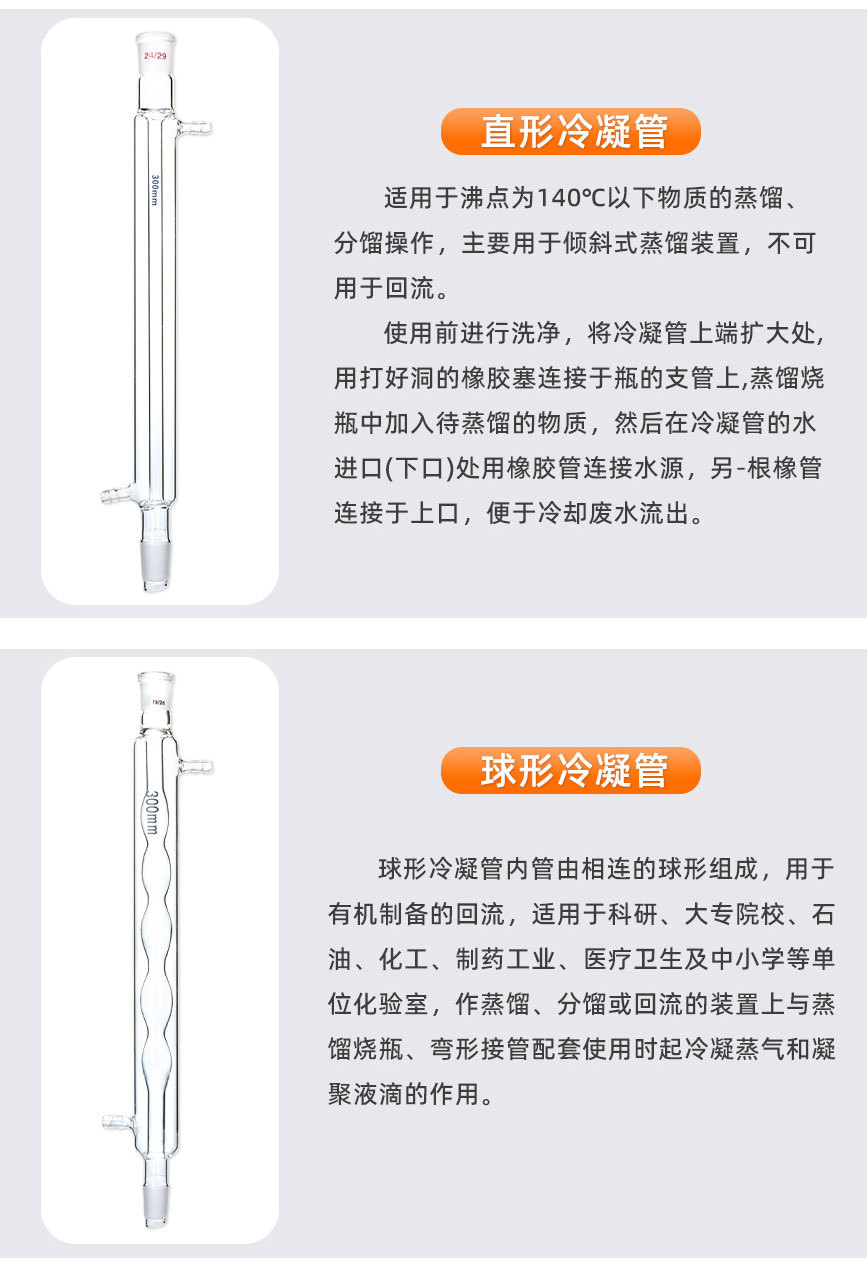 24/29

300mm

直形冷凝管

适用于沸点为140℃以下物质的蒸馏、分馏操作，主要用于倾斜式蒸馏装置，不可用于回流。

使用前进行洗净，将冷凝管上端扩大处,用打好洞的橡胶塞连接于瓶的支管上,蒸馏烧瓶中加入待蒸馏的物质，然后在冷凝管的水进口(下口)处用橡胶管连接水源，另-根橡管连接于上口，便于冷却废水流出。

19/26

300mm

球形冷凝管

球形冷凝管内管由相连的球形组成，用于有机制备的回流，适用于科研、大专院校、石油、化工、制药工业、医疗卫生及中小学等单位化验室，作蒸馏、分馏或回流的装置上与蒸馏烧瓶、弯形接管配套使用时起冷凝蒸气和凝聚液滴的作用。